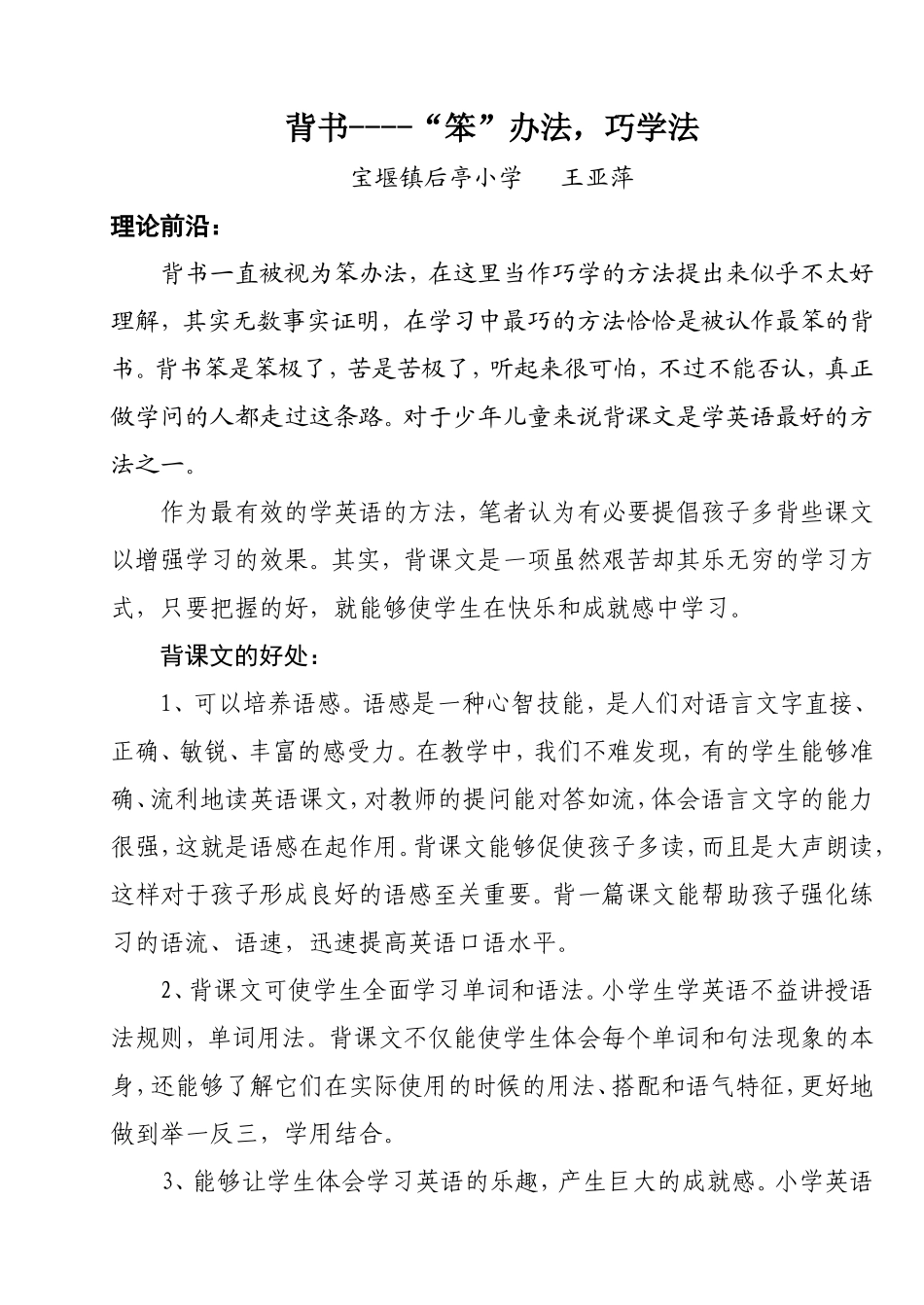 背书----“笨”办法，巧学法

宝堰镇后亭小学　　王亚萍

理论前沿：

背书一直被视为笨办法，在这里当作巧学的方法提出来似乎不太好理解，其实无数事实证明，在学习中最巧的方法恰恰是被认作最笨的背书。背书笨是笨极了，苦是苦极了，听起来很可怕，不过不能否认，真正做学问的人都走过这条路。对于少年儿童来说背课文是学英语最好的方法之一。

作为最有效的学英语的方法，笔者认为有必要提倡孩子多背些课文以增强学习的效果。其实，背课文是一项虽然艰苦却其乐无穷的学习方式，只要把握的好，就能够使学生在快乐和成就感中学习。

背课文的好处：

1、可以培养语感。语感是一种心智技能，是人们对语言文字直接、正确、敏锐、丰富的感受力。在教学中，我们不难发现，有的学生能够准确、流利地读英语课文，对教师的提问能对答如流，体会语言文字的能力很强，这就是语感在起作用。背课文能够促使孩子多读，而且是大声朗读，这样对于孩子形成良好的语感至关重要。背一篇课文能帮助孩子强化练习的语流、语速，迅速提高英语口语水平。

2、背课文可使学生全面学习单词和语法。小学生学英语不益讲授语法规则，单词用法。背课文不仅能使学生体会每个单词和句法现象的本身，还能够了解它们在实际使用的时候的用法、搭配和语气特征，更好地做到举一反三，学用结合。

3、能够让学生体会学习英语的乐趣，产生巨大的成就感。小学英语